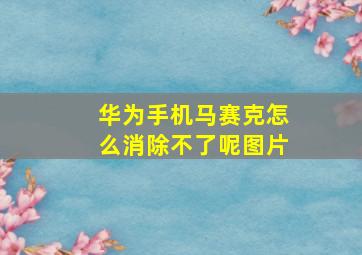 华为手机马赛克怎么消除不了呢图片